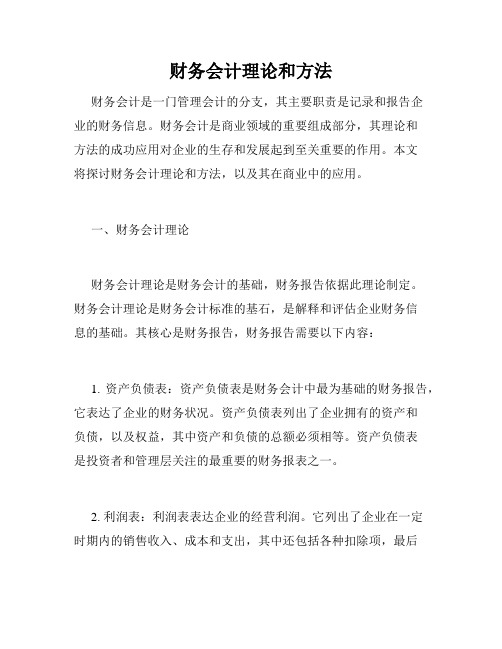 财务会计理论和方法

财务会计是一门管理会计的分支，其主要职责是记录和报告企业的财务信息。财务会计是商业领域的重要组成部分，其理论和方法的成功应用对企业的生存和发展起到至关重要的作用。本文将探讨财务会计理论和方法，以及其在商业中的应用。

一、财务会计理论

财务会计理论是财务会计的基础，财务报告依据此理论制定。财务会计理论是财务会计标准的基石，是解释和评估企业财务信息的基础。其核心是财务报告，财务报告需要以下内容：

1. 资产负债表：资产负债表是财务会计中最为基础的财务报告，它表达了企业的财务状况。资产负债表列出了企业拥有的资产和负债，以及权益，其中资产和负债的总额必须相等。资产负债表是投资者和管理层关注的最重要的财务报表之一。

2. 利润表：利润表表达企业的经营利润。它列出了企业在一定时期内的销售收入、成本和支出，其中还包括各种扣除项，最后